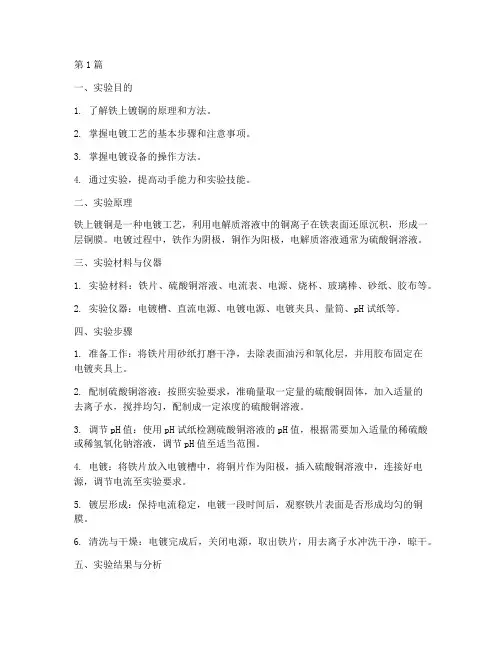 第1篇

一、实验目的

1. 了解铁上镀铜的原理和方法。

2. 掌握电镀工艺的基本步骤和注意事项。

3. 掌握电镀设备的操作方法。

4. 通过实验，提高动手能力和实验技能。

二、实验原理

铁上镀铜是一种电镀工艺，利用电解质溶液中的铜离子在铁表面还原沉积，形成一层铜膜。电镀过程中，铁作为阴极，铜作为阳极，电解质溶液通常为硫酸铜溶液。

三、实验材料与仪器

1. 实验材料：铁片、硫酸铜溶液、电流表、电源、烧杯、玻璃棒、砂纸、胶布等。

2. 实验仪器：电镀槽、直流电源、电镀电源、电镀夹具、量筒、pH试纸等。

四、实验步骤

1. 准备工作：将铁片用砂纸打磨干净，去除表面油污和氧化层，并用胶布固定在电镀夹具上。

2. 配制硫酸铜溶液：按照实验要求，准确量取一定量的硫酸铜固体，加入适量的去离子水，搅拌均匀，配制成一定浓度的硫酸铜溶液。

3. 调节pH值：使用pH试纸检测硫酸铜溶液的pH值，根据需要加入适量的稀硫酸或稀氢氧化钠溶液，调节pH值至适当范围。

4. 电镀：将铁片放入电镀槽中，将铜片作为阳极，插入硫酸铜溶液中，连接好电源，调节电流至实验要求。

5. 镀层形成：保持电流稳定，电镀一段时间后，观察铁片表面是否形成均匀的铜膜。

6. 清洗与干燥：电镀完成后，关闭电源，取出铁片，用去离子水冲洗干净，晾干。

五、实验结果与分析